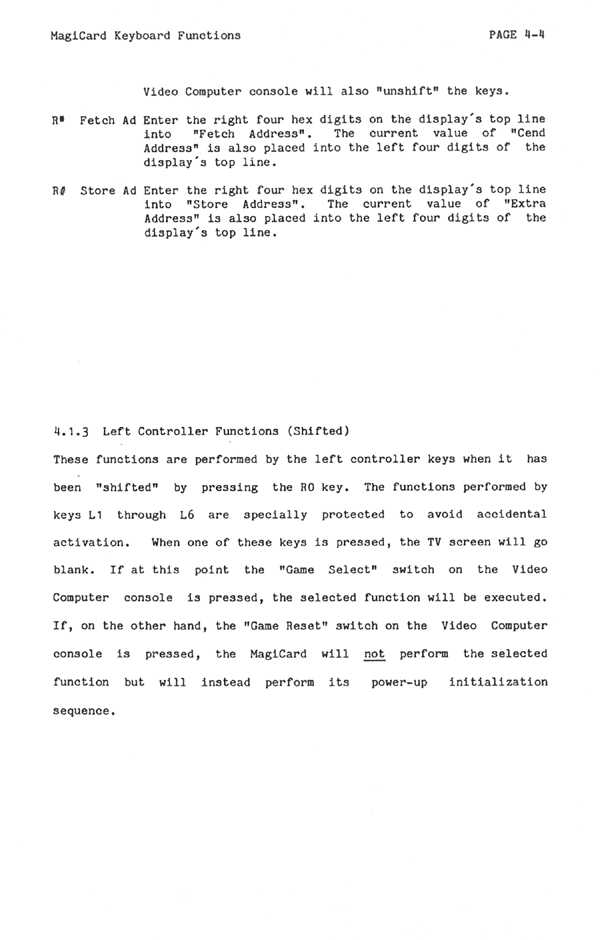 MagiCard Keyboard Functions PAGE 4-4

Video Computer console will also "unshift" the keys.

R* Fetch Ad Enter the right four hex digits on the display's top line into "Fetch Address". The current value of "Cend Address" is also placed into the left four digits of the display's top line.

R# Store Ad Enter the right four hex digits on the display's top line into "Store Address". The current value of "Extra Address" is also placed into the left four digits of the display's top line.

4.1.3 Left Controller Functions (Shifted)

These functions are performed by the left controller keys when it has been "shifted" by pressing the R0 key. The functions performed by keys L1 through L6 are specially protected to avoid accidental activation. When one of these keys is pressed, the TV screen will go blank. If at this point the "Game Select" switch on the Video Computer console is pressed, the selected function will be executed. If, on the other hand, the "Game Reset" switch on the Video Computer console is pressed, the MagiCard will not perform the selected function but will instead perform its power-up initialization sequence.